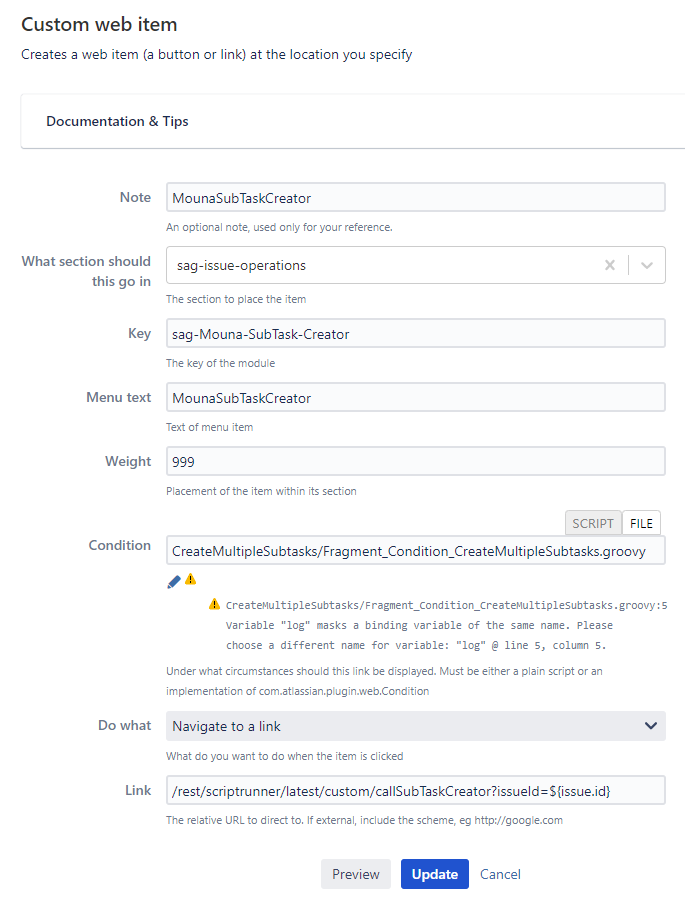 Custom web item

Creates a web item (a button or link) at the location you specify

Documentation & Tips

Note
MounaSubTaskCreator
An optional note, used only for your reference.

What section should this go in
sag-issue-operations
The section to place the item

Key
sag-Mouna-SubTask-Creator
The key of the module

Menu text
MounaSubTaskCreator
Text of menu item

Weight
999
Placement of the item within its section

SCRIPT FILE

Condition
CreateMultipleSubtasks/Fragment_Condition_CreateMultipleSubtasks.groovy

CreateMultipleSubtasks/Fragment_Condition_CreateMultipleSubtasks.groovy:5
Variable "log" masks a binding variable of the same name. Please choose a different name for variable: "log" @ line 5, column 5.

Under what circumstances should this link be displayed. Must be either a plain script or an implementation of com.atlassian.plugin.web.Condition

Do what
Navigate to a link
What do you want to do when the item is clicked

Link
/rest/scriptrunner/latest/custom/callSubTaskCreator?issueId=${issue.id}
The relative URL to direct to. If external, include the scheme, eg http://google.com

Preview Update Cancel